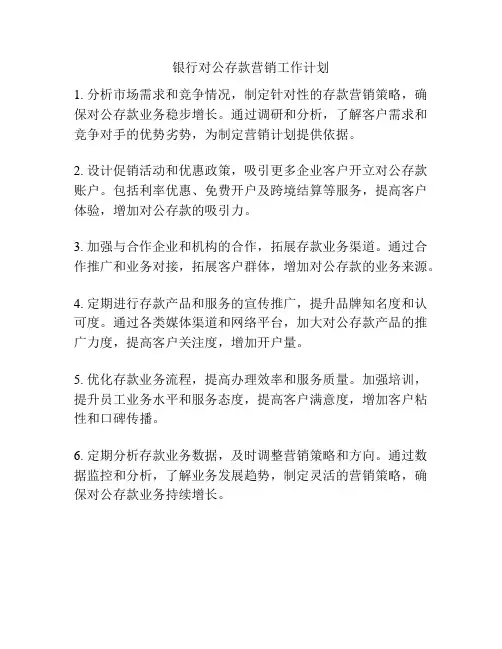 银行对公存款营销工作计划

1. 分析市场需求和竞争情况，制定针对性的存款营销策略，确保对公存款业务稳步增长。通过调研和分析，了解客户需求和竞争对手的优势劣势，为制定营销计划提供依据。

2. 设计促销活动和优惠政策，吸引更多企业客户开立对公存款账户。包括利率优惠、免费开户及跨境结算等服务，提高客户体验，增加对公存款的吸引力。

3. 加强与合作企业和机构的合作，拓展存款业务渠道。通过合作推广和业务对接，拓展客户群体，增加对公存款的业务来源。

4. 定期进行存款产品和服务的宣传推广，提升品牌知名度和认可度。通过各类媒体渠道和网络平台，加大对公存款产品的推广力度，提高客户关注度，增加开户量。

5. 优化存款业务流程，提高办理效率和服务质量。加强培训，提升员工业务水平和服务态度，提高客户满意度，增加客户粘性和口碑传播。

6. 定期分析存款业务数据，及时调整营销策略和方向。通过数据监控和分析，了解业务发展趋势，制定灵活的营销策略，确保对公存款业务持续增长。